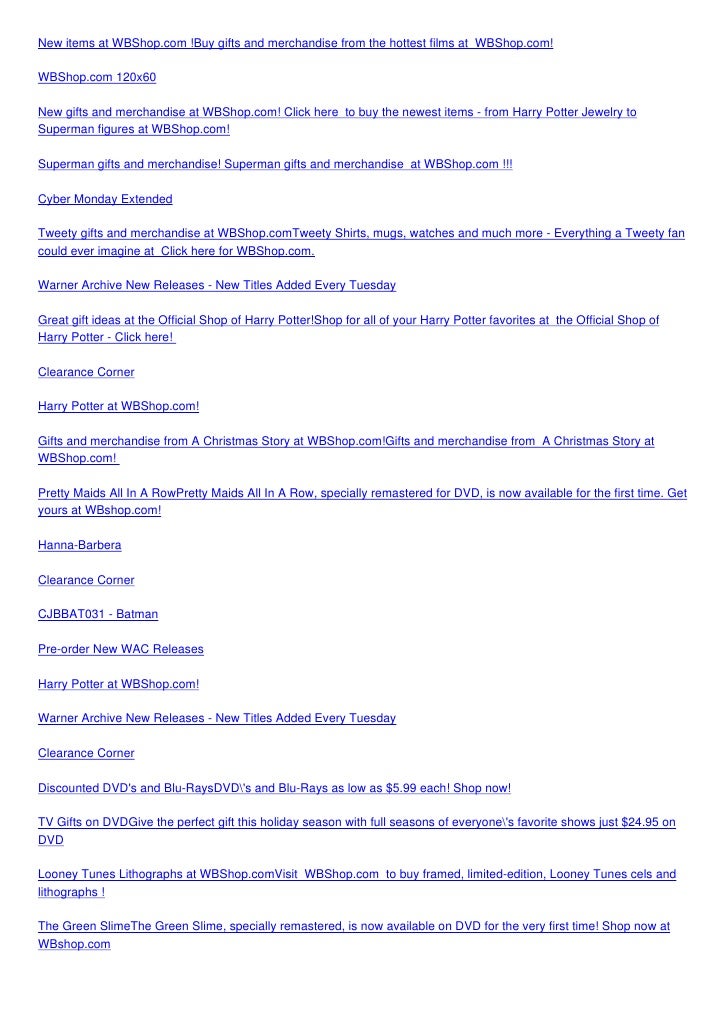 New items at WBShop.com !Buy gifts and merchandise from the hottest films at WBShop.com!

WBShop.com 120x60

New gifts and merchandise at WBShop.com! Click here to buy the newest items - from Harry Potter Jewelry to Superman figures at WBShop.com!

Superman gifts and merchandise! Superman gifts and merchandise at WBShop.com !!!

Cyber Monday Extended

Tweety gifts and merchandise at WBShop.comTweety Shirts, mugs, watches and much more - Everything a Tweety fan could ever imagine at Click here for WBShop.com.

Warner Archive New Releases - New Titles Added Every Tuesday

Great gift ideas at the Official Shop of Harry Potter!Shop for all of your Harry Potter favorites at the Official Shop of Harry Potter - Click here!

Clearance Corner

Harry Potter at WBShop.com!

Gifts and merchandise from A Christmas Story at WBShop.com!Gifts and merchandise from A Christmas Story at WBShop.com!

Pretty Maids All In A RowPretty Maids All In A Row, specially remastered for DVD, is now available for the first time. Get yours at WBshop.com!

Hanna-Barbera

Clearance Corner

CJBBAT031 - Batman

Pre-order New WAC Releases

Harry Potter at WBShop.com!

Warner Archive New Releases - New Titles Added Every Tuesday

Clearance Corner

Discounted DVD's and Blu-RaysDVD\'s and Blu-Rays as low as $5.99 each! Shop now!

TV Gifts on DVDGive the perfect gift this holiday season with full seasons of everyone\'s favorite shows just $24.95 on DVD

Looney Tunes Lithographs at WBShop.comVisit WBShop.com to buy framed, limited-edition, Looney Tunes cels and lithographs !

The Green SlimeThe Green Slime, specially remastered, is now available on DVD for the very first time! Shop now at WBshop.com